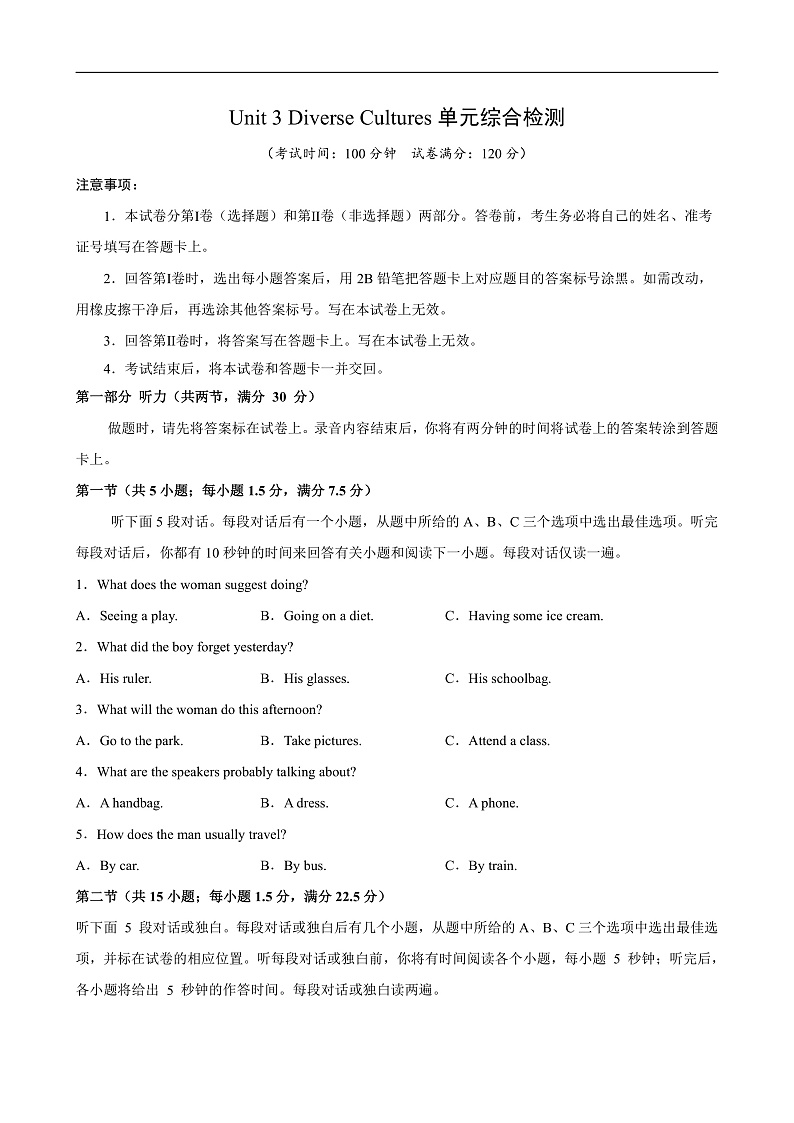 Unit 3 Diverse Cultures 单元综合检测

（考试时间：100 分钟　试卷满分：120 分）

注意事项：

1．本试卷分第Ⅰ卷（选择题）和第Ⅱ卷（非选择题）两部分。答卷前，考生务必将自己的姓名、准考证号填写在答题卡上。

2．回答第Ⅰ卷时，选出每小题答案后，用 2B 铅笔把答题卡上对应题目的答案标号涂黑。如需改动，用橡皮擦干净后，再选涂其他答案标号。写在本试卷上无效。

3．回答第Ⅱ卷时，将答案写在答题卡上。写在本试卷上无效。

4．考试结束后，将本试卷和答题卡一并交回。

第一部分 听力（共两节，满分 30 分）

做题时，请先将答案标在试卷上。录音内容结束后，你将有两分钟的时间将试卷上的答案转涂到答题卡上。

第一节（共 5 小题；每小题 1.5 分，满分 7.5 分）

听下面 5 段对话。每段对话后有一个小题，从题中所给的 A、B、C 三个选项中选出最佳选项。听完每段对话后，你都有 10 秒钟的时间来回答有关小题和阅读下一小题。每段对话仅读一遍。

1．What does the woman suggest doing?

A．Seeing a play.　　B．Going on a diet.　　C．Having some ice cream.

2．What did the boy forget yesterday?

A．His ruler.　　B．His glasses.　　C．His schoolbag.

3．What will the woman do this afternoon?

A．Go to the park.　　B．Take pictures.　　C．Attend a class.

4．What are the speakers probably talking about?

A．A handbag.　　B．A dress.　　C．A phone.

5．How does the man usually travel?

A．By car.　　B．By bus.　　C．By train.

第二节（共 15 小题；每小题 1.5 分，满分 22.5 分）

听下面 5 段对话或独白。每段对话或独白后有几个小题，从题中所给的 A、B、C 三个选项中选出最佳选项，并标在试卷的相应位置。听每段对话或独白前，你将有时间阅读各个小题，每小题 5 秒钟；听完后，各小题将给出 5 秒钟的作答时间。每段对话或独白读两遍。